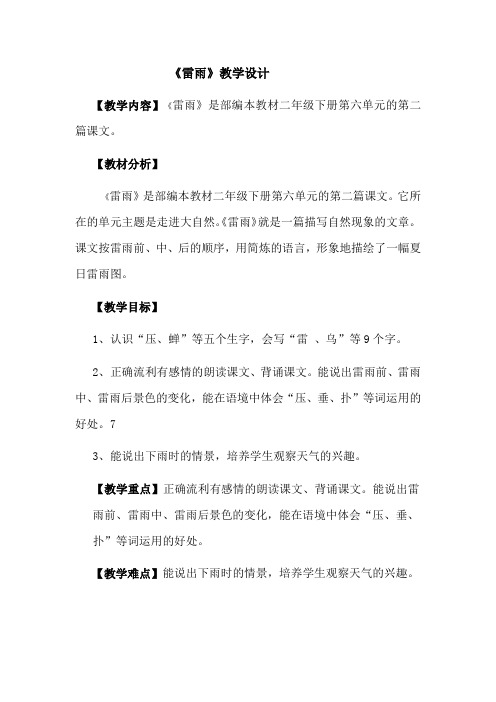 《雷雨》教学设计

【教学内容】《雷雨》是部编本教材二年级下册第六单元的第二篇课文。

【教材分析】

《雷雨》是部编本教材二年级下册第六单元的第二篇课文。它所在的单元主题是走进大自然。《雷雨》就是一篇描写自然现象的文章。课文按雷雨前、中、后的顺序，用简炼的语言，形象地描绘了一幅夏日雷雨图。

【教学目标】

1、认识“压、蝉”等五个生字，会写“雷 、乌”等9个字。

2、正确流利有感情的朗读课文、背诵课文。能说出雷雨前、雷雨中、雷雨后景色的变化，能在语境中体会“压、垂、扑”等词运用的好处。7

3、能说出下雨时的情景，培养学生观察天气的兴趣。

【教学重点】正确流利有感情的朗读课文、背诵课文。能说出雷雨前、雷雨中、雷雨后景色的变化，能在语境中体会“压、垂、扑”等词运用的好处。

【教学难点】能说出下雨时的情景，培养学生观察天气的兴趣。